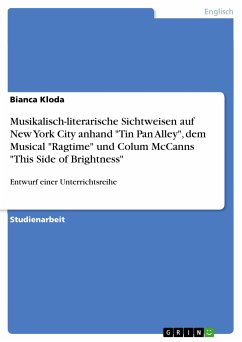 Englisch

Bianca Kloda

Musikalisch-literarische Sichtweisen auf New York City anhand "Tin Pan Alley", dem Musical "Ragtime" und Colum McCanns "This Side of Brightness"

Entwurf einer Unterrichtsreihe

Studienarbeit

GRIN